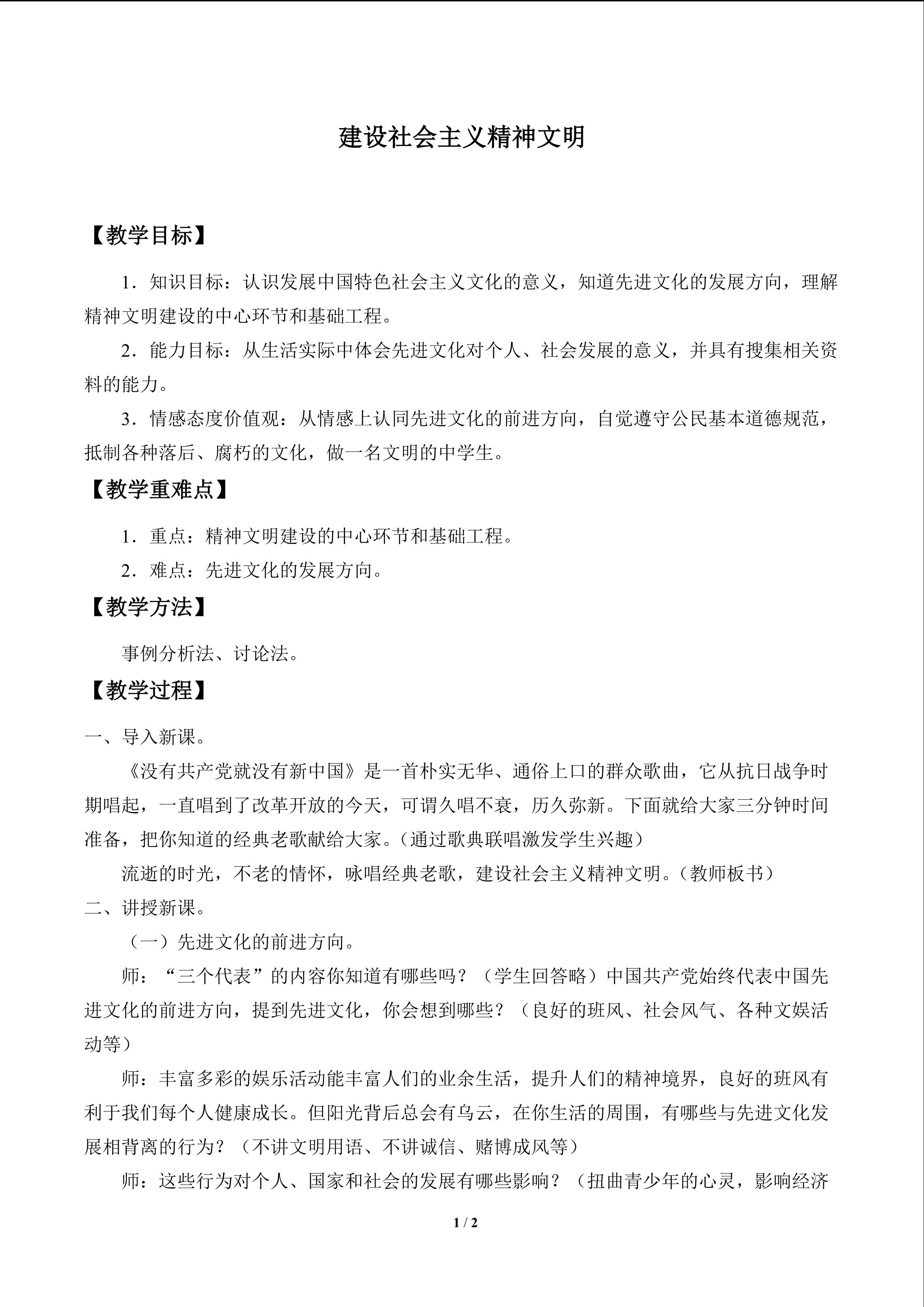 建设社会主义精神文明

【教学目标】

1．知识目标：认识发展中国特色社会主义文化的意义，知道先进文化的发展方向，理解精神文明建设的中心环节和基础工程。

2．能力目标：从生活实际中体会先进文化对个人、社会发展的意义，并具有搜集相关资料的能力。

3．情感态度价值观：从情感上认同先进文化的前进方向，自觉遵守公民基本道德规范，抵制各种落后、腐朽的文化，做一名文明的中学生。

【教学重难点】

1．重点：精神文明建设的中心环节和基础工程。

2．难点：先进文化的发展方向。

【教学方法】

事例分析法、讨论法。

【教学过程】

一、导入新课。

《没有共产党就没有新中国》是一首朴实无华、通俗上口的群众歌曲，它从抗日战争时期唱起，一直唱到了改革开放的今天，可谓久唱不衰，历久弥新。下面就给大家三分钟时间准备，把你知道的经典老歌献给大家。（通过歌典联唱激发学生兴趣）

流逝的时光，不老的情怀，咏唱经典老歌，建设社会主义精神文明。（教师板书）

二、讲授新课。

（一）先进文化的前进方向。

师：“三个代表”的内容你知道有哪些吗？（学生回答略）中国共产党始终代表中国先进文化的前进方向，提到先进文化，你会想到哪些？（良好的班风、社会风气、各种文娱活动等）

师：丰富多彩的娱乐活动能丰富人们的业余生活，提升人们的精神境界，良好的班风有利于我们每个人健康成长。但阳光背后总会有乌云，在你生活的周围，有哪些与先进文化发展相背离的行为？（不讲文明用语、不讲诚信、赌博成风等）

师：这些行为对个人、国家和社会的发展有哪些影响？（扭曲青少年的心灵，影响经济

1 / 2